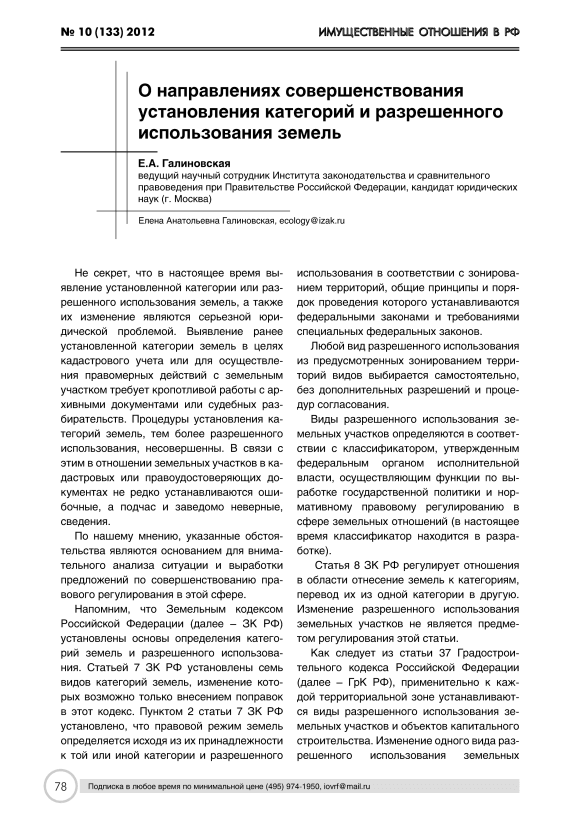 № 10 (133) 2012

ИМУЩЕСТВЕННЫЕ ОТНОШЕНИЯ В РФ

О направлениях совершенствования установления категорий и разрешенного использования земель

Е.А. Галиновская
ведущий научный сотрудник Института законодательства и сравнительного правоведения при Правительстве Российской Федерации, кандидат юридических наук (г. Москва)

Елена Анатольевна Галиновская, ecology@izak.ru

Не секрет, что в настоящее время выявление установленной категории или разрешенного использования земель, а также их изменение являются серьезной юридической проблемой. Выявление ранее установленной категории земель в целях кадастрового учета или для осуществления правомерных действий с земельным участком требует кропотливой работы с архивными документами или судебных разбирательств. Процедуры установления категорий земель, тем более разрешенного использования, несовершенны. В связи с этим в отношении земельных участков в кадастровых или правоудостоверяющих документах не редко устанавливаются ошибочные, а подчас и заведомо неверные, сведения.

По нашему мнению, указанные обстоятельства являются основанием для внимательного анализа ситуации и выработки предложений по совершенствованию правового регулирования в этой сфере.

Напомним, что Земельным кодексом Российской Федерации (далее – ЗК РФ) установлены основы определения категорий земель и разрешенного использования. Статьей 7 ЗК РФ установлены семь видов категорий земель, изменение которых возможно только внесением поправок в этот кодекс. Пунктом 2 статьи 7 ЗК РФ установлено, что правовой режим земель определяется исходя из их принадлежности к той или иной категории и разрешенного использования в соответствии с зонированием территорий, общие принципы и порядок проведения которого устанавливаются федеральными законами и требованиями специальных федеральных законов.

Любой вид разрешенного использования из предусмотренных зонированием территорий видов выбирается самостоятельно, без дополнительных разрешений и процедур согласования.

Виды разрешенного использования земельных участков определяются в соответствии с классификатором, утвержденным федеральным органом исполнительной власти, осуществляющим функции по выработке государственной политики и нормативному правовому регулированию в сфере земельных отношений (в настоящее время классификатор находится в разработке).

Статья 8 ЗК РФ регулирует отношения в области отнесение земель к категориям, перевод их из одной категории в другую. Изменение разрешенного использования земельных участков не является предметом регулирования этой статьи.

Как следует из статьи 37 Градостроительного кодекса Российской Федерации (далее – ГрК РФ), применительно к каждой территориальной зоне устанавливаются виды разрешенного использования земельных участков и объектов капитального строительства. Изменение одного вида разрешенного использования земельных

78

Подписка в любое время по минимальной цене (495) 974-1950, iovrf@mail.ru